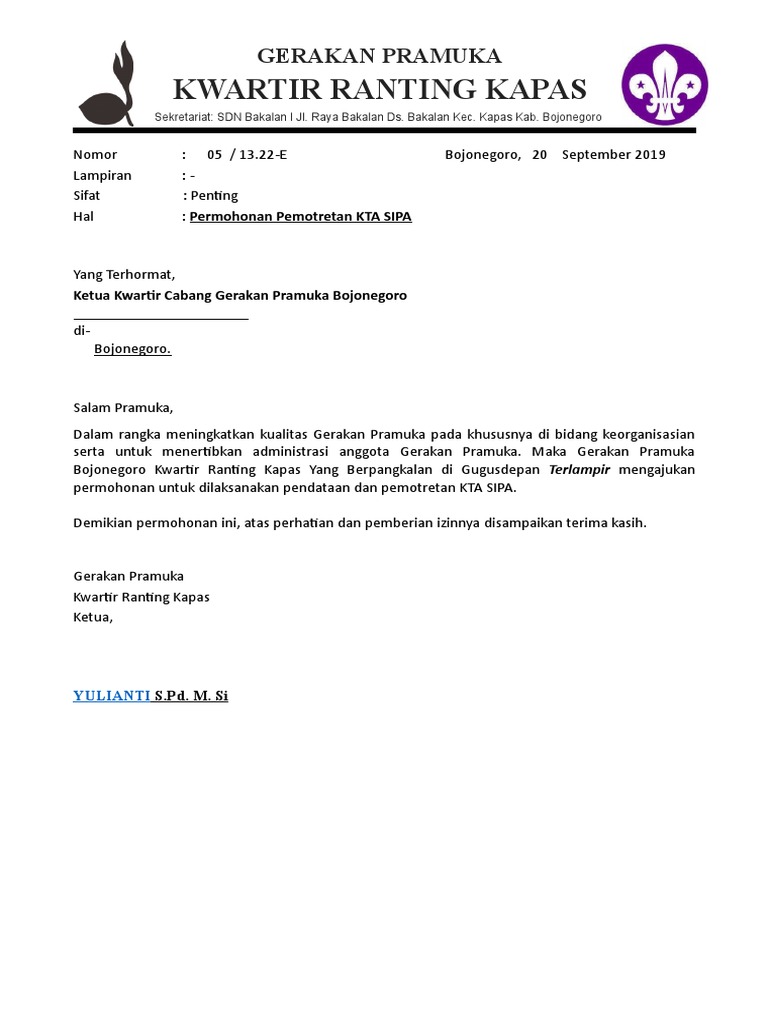 GERAKAN PRAMUKA
KWARTIR RANTING KAPAS
Sekretariat: SDN Bakalan I Jl. Raya Bakalan Ds. Bakalan Kec. Kapas Kab. Bojonegoro

Nomor : 05 / 13.22-E
Bojonegoro, 20 September 2019
Lampiran : -
Sifat : Penting
Hal : Permohonan Pemotretan KTA SIPA

Yang Terhormat,
Ketua Kwartir Cabang Gerakan Pramuka Bojonegoro
di-
Bojonegoro.

Salam Pramuka,

Dalam rangka meningkatkan kualitas Gerakan Pramuka pada khususnya di bidang keorganisasian serta untuk menertibkan administrasi anggota Gerakan Pramuka. Maka Gerakan Pramuka Bojonegoro Kwartir Ranting Kapas Yang Berpangkalan di Gugusdepan Terlampir mengajukan permohonan untuk dilaksanakan pendataan dan pemotretan KTA SIPA.

Demikian permohonan ini, atas perhatian dan pemberian izinnya disampaikan terima kasih.

Gerakan Pramuka
Kwartir Ranting Kapas
Ketua,

YULIANTI S.Pd. M. Si